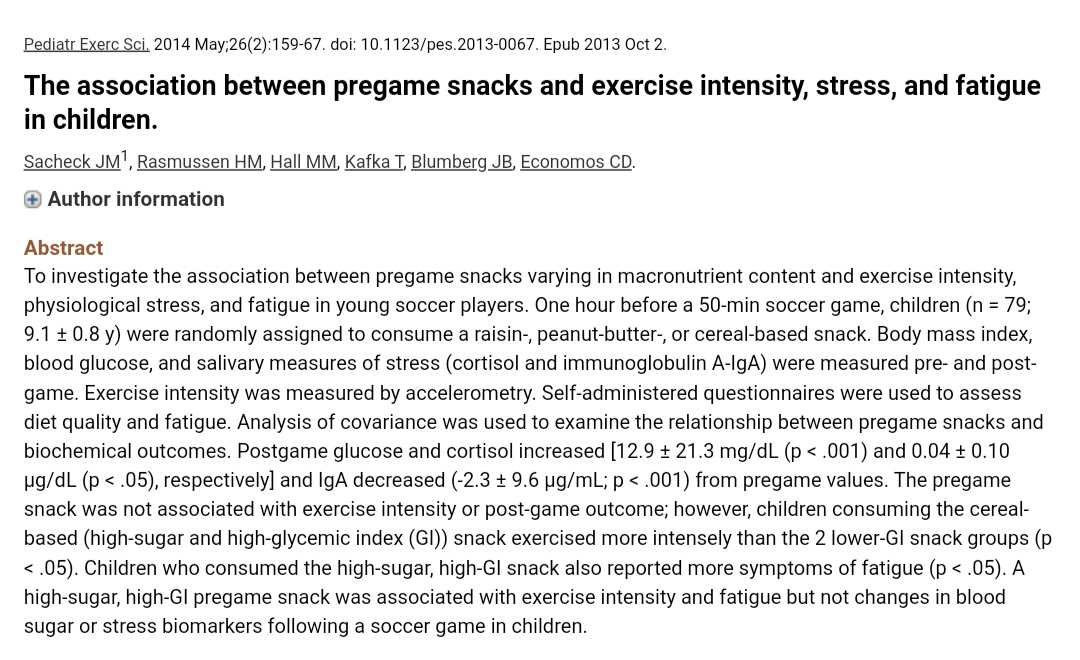 Pediatr Exerc Sci. 2014 May;26(2):159-67. doi: 10.1123/pes.2013-0067. Epub 2013 Oct 2.

The association between pregame snacks and exercise intensity, stress, and fatigue in children.

Sacheck JM$^1$, Rasmussen HM, Hall MM, Kafka T, Blumberg JB, Economos CD.

Author information

Abstract
To investigate the association between pregame snacks varying in macronutrient content and exercise intensity, physiological stress, and fatigue in young soccer players. One hour before a 50-min soccer game, children (n = 79; 9.1 ± 0.8 y) were randomly assigned to consume a raisin-, peanut-butter-, or cereal-based snack. Body mass index, blood glucose, and salivary measures of stress (cortisol and immunoglobulin A-IgA) were measured pre- and post-game. Exercise intensity was measured by accelerometry. Self-administered questionnaires were used to assess diet quality and fatigue. Analysis of covariance was used to examine the relationship between pregame snacks and biochemical outcomes. Postgame glucose and cortisol increased [12.9 ± 21.3 mg/dL (p < .001) and 0.04 ± 0.10 μg/dL (p < .05), respectively] and IgA decreased (-2.3 ± 9.6 μg/mL; p < .001) from pregame values. The pregame snack was not associated with exercise intensity or post-game outcome; however, children consuming the cereal-based (high-sugar and high-glycemic index (GI)) snack exercised more intensely than the 2 lower-GI snack groups (p < .05). Children who consumed the high-sugar, high-GI snack also reported more symptoms of fatigue (p < .05). A high-sugar, high-GI pregame snack was associated with exercise intensity and fatigue but not changes in blood sugar or stress biomarkers following a soccer game in children.